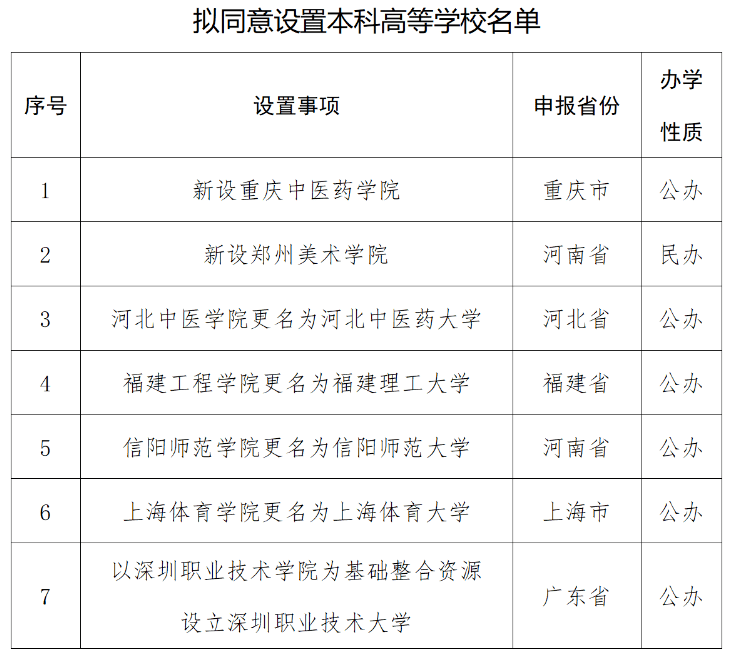 拟同意设置本科高等学校名单

| 序号 | 设置事项 | 申报省份 | 办学性质 |
|---|---|---|---|
| 1 | 新设重庆中医药学院 | 重庆市 | 公办 |
| 2 | 新设郑州美术学院 | 河南省 | 民办 |
| 3 | 河北中医学院更名为河北中医药大学 | 河北省 | 公办 |
| 4 | 福建工程学院更名为福建理工大学 | 福建省 | 公办 |
| 5 | 信阳师范学院更名为信阳师范大学 | 河南省 | 公办 |
| 6 | 上海体育学院更名为上海体育大学 | 上海市 | 公办 |
| 7 | 以深圳职业技术学院为基础整合资源设立深圳职业技术大学 | 广东省 | 公办 |